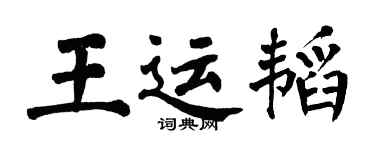 王运韬

词典网